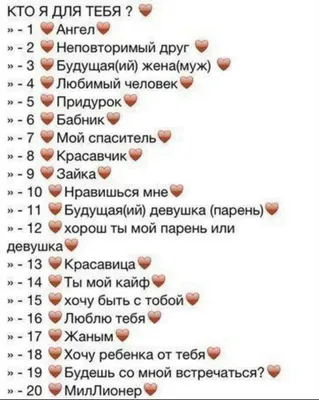 КТО Я ДЛЯ ТЕБЯ ? ❤
» - 1 ❤Ангел❤
» - 2 ❤Неповторимый друг ❤
» - 3 ❤Будущая(ий) жена(муж) ❤
» - 4 ❤Любимый человек❤
» - 5 ❤Придурок❤
» - 6 ❤Бабник❤
» - 7 ❤Мой спаситель❤
» - 8 ❤Красавчик❤
» - 9 ❤Зайка❤
» - 10 ❤Нравишься мне❤
» - 11 ❤Будущая(ий) девушка (парень)❤
» - 12 ❤хорош ты мой парень или девушка❤
» - 13 ❤Красавица❤
» - 14 ❤Ты мой кайф❤
» - 15 ❤хочу быть с тобой❤
» - 16 ❤Люблю тебя❤
» - 17 ❤Жаным❤
» - 18 ❤Хочу ребенка от тебя❤
» - 19 ❤Будешь со мной встречаться?❤
» - 20 ❤МилЛионер❤